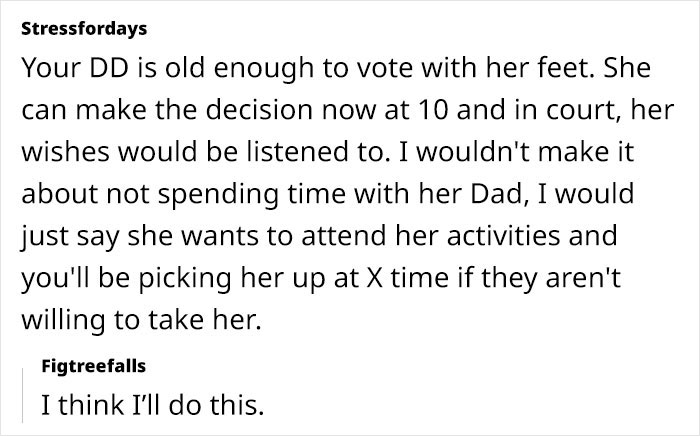 Stressfordays

Your DD is old enough to vote with her feet. She can make the decision now at 10 and in court, her wishes would be listened to. I wouldn't make it about not spending time with her Dad, I would just say she wants to attend her activities and you'll be picking her up at X time if they aren't willing to take her.

Figtreefalls

I think I'll do this.